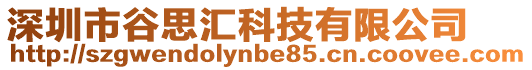 深圳市谷思汇科技有限公司
http://szgwendolynbe85.cn.coovee.com